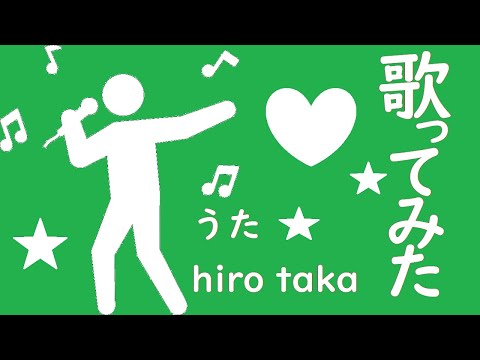 歌ってみた

うた

hiro taka